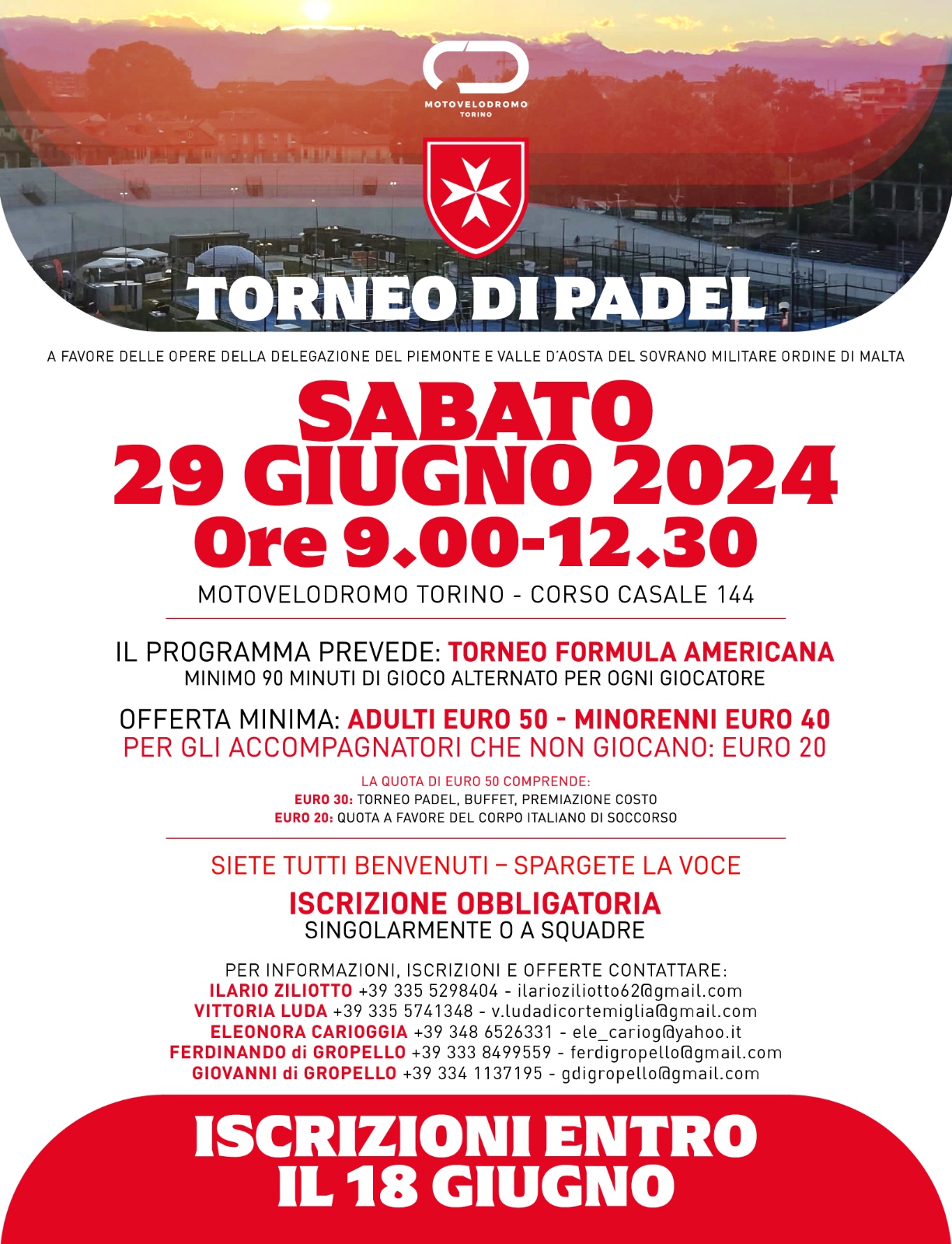 MOTOVELODROMO
TORINO

TORNEO DI PADEL

A FAVORE DELLE OPERE DELLA DELEGAZIONE DEL PIEMONTE E VALLE D'AOSTA DEL SOVRANO MILITARE ORDINE DI MALTA

SABATO
29 GIUGNO 2024
Ore 9.00-12.30

MOTOVELODROMO TORINO - CORSO CASALE 144

IL PROGRAMMA PREVEDE: TORNEO FORMULA AMERICANA
MINIMO 90 MINUTI DI GIOCO ALTERNATO PER OGNI GIOCATORE

OFFERTA MINIMA: ADULTI EURO 50 - MINORENNI EURO 40
PER GLI ACCOMPAGNATORI CHE NON GIOCANO: EURO 20

LA QUOTA DI EURO 50 COMPRENDE:
EURO 30: TORNEO PADEL, BUFFET, PREMIAZIONE COSTO
EURO 20: QUOTA A FAVORE DEL CORPO ITALIANO DI SOCCORSO

SIETE TUTTI BENVENUTI – SPARGETE LA VOCE

ISCRIZIONE OBBLIGATORIA
SINGOLARMENTE O A SQUADRE

PER INFORMAZIONI, ISCRIZIONI E OFFERTE CONTATTARE:
ILARIO ZILIOTTO +39 335 5298404 - ilarioziliotto62@gmail.com
VITTORIA LUDA +39 335 5741348 - v.ludadicortemiglia@gmail.com
ELEONORA CARIOGGIA +39 348 6526331 - ele_cariog@yahoo.it
FERDINANDO di GROPELLO +39 333 8499559 - ferdigropello@gmail.com
GIOVANNI di GROPELLO +39 334 1137195 - gdigropello@gmail.com

ISCRIZIONI ENTRO
IL 18 GIUGNO